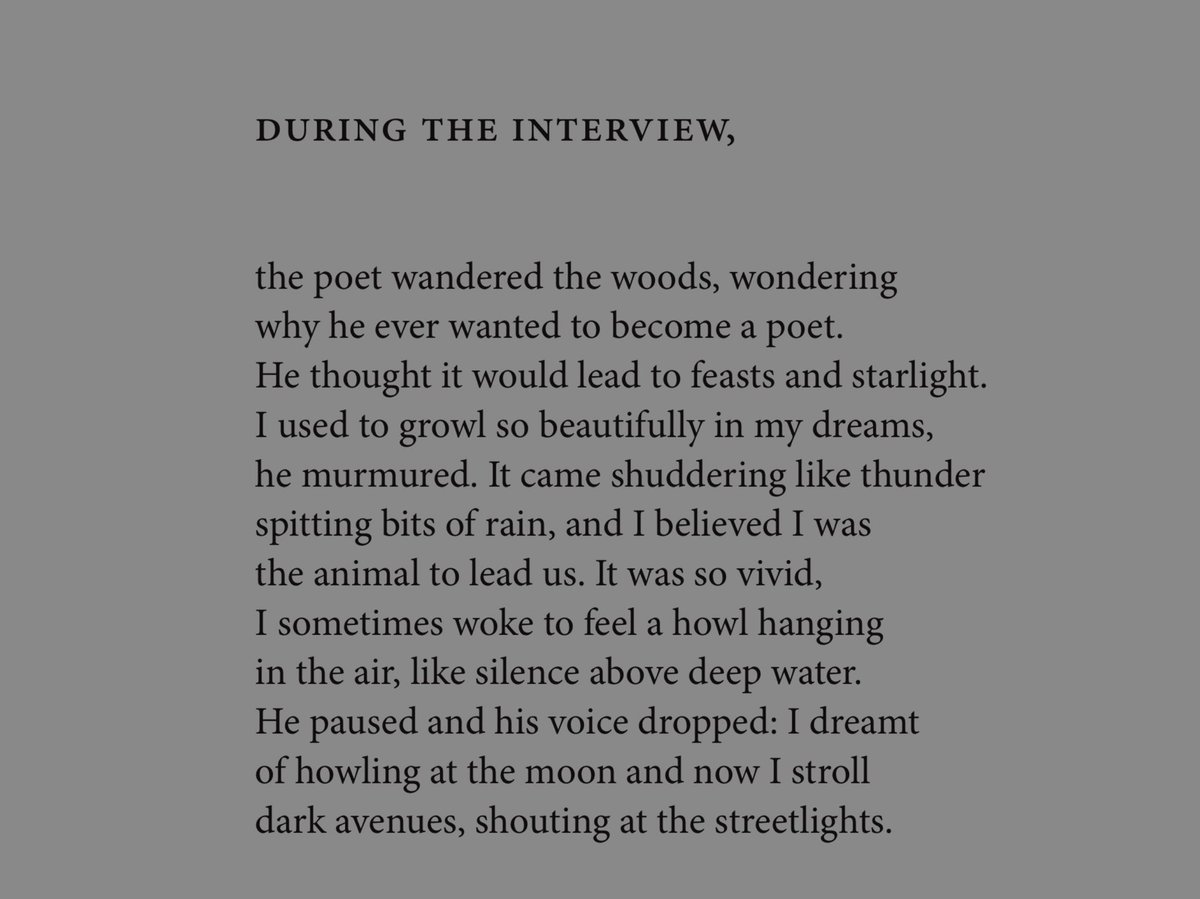 DURING THE INTERVIEW,

the poet wandered the woods, wondering
why he ever wanted to become a poet.
He thought it would lead to feasts and starlight.
I used to growl so beautifully in my dreams,
he murmured. It came shuddering like thunder
spitting bits of rain, and I believed I was
the animal to lead us. It was so vivid,
I sometimes woke to feel a howl hanging
in the air, like silence above deep water.
He paused and his voice dropped: I dreamt
of howling at the moon and now I stroll
dark avenues, shouting at the streetlights.